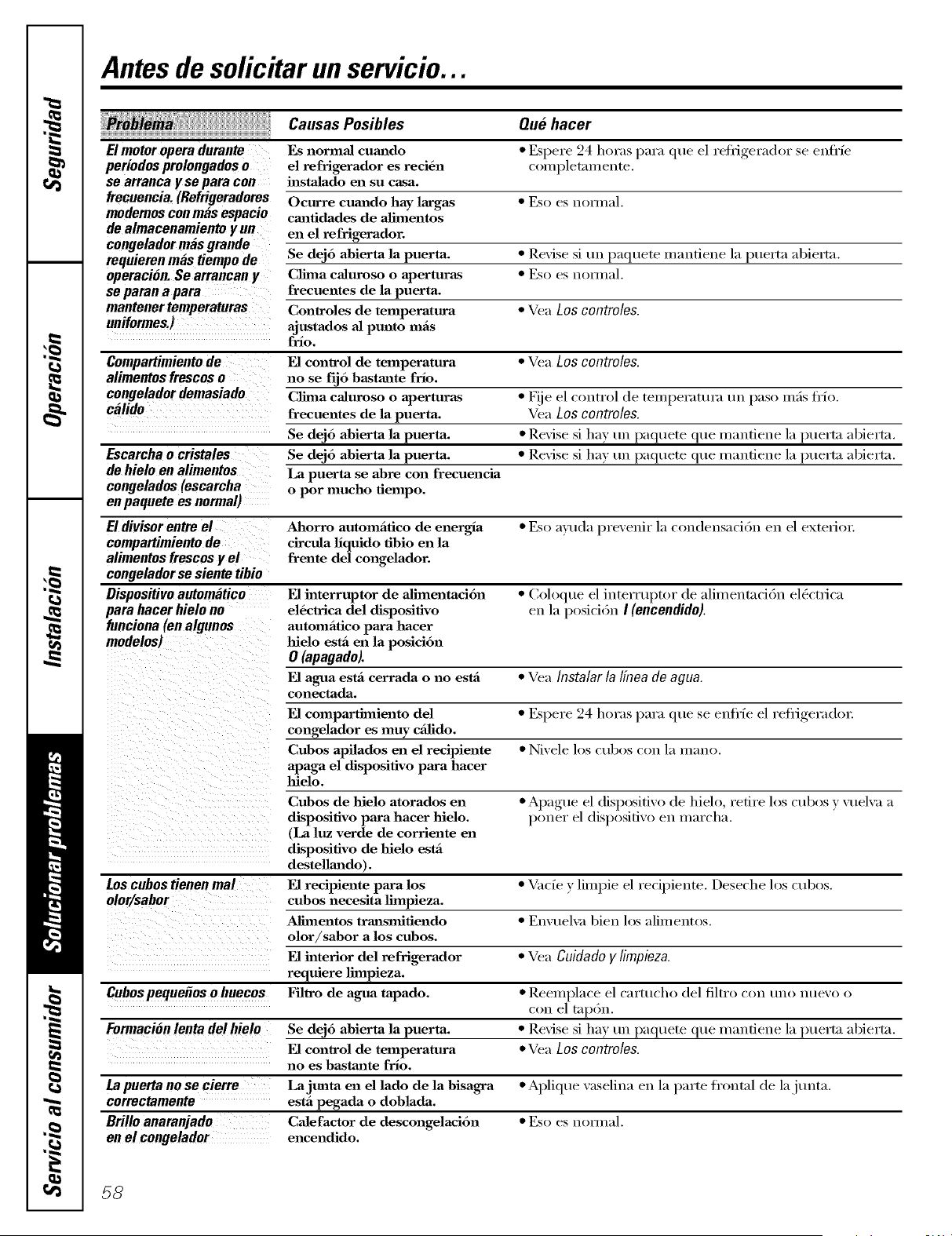 Seguridad

Operación

Instalación

Solucionar problemas

Servicio al consumidor

Antes de solicitar un servicio...

| Problema | Causas Posibles | Qué hacer |
|---|---|---|
| El motor opera durante períodos prolongados o se arranca y se para con frecuencia. (Refrigeradores modernos con más espacio de almacenamiento y un congelador más grande requieren más tiempo de operación. Se arrancan y se paran a para mantener temperaturas uniformes.) | Es normal cuando el refrigerador es recién instalado en su casa. | • Espere 24 horas para que el refrigerador se enfríe completamente. |
| | Ocurre cuando hay largas cantidades de alimentos en el refrigerador. | • Eso es normal. |
| | Se dejó abierta la puerta. | • Revise si un paquete mantiene la puerta abierta. |
| | Clima caluroso o aperturas frecuentes de la puerta. | • Eso es normal. |
| | Controles de temperatura ajustados al punto más frío. | • Vea Los controles. |
| Compartimiento de alimentos frescos o congelador demasiado cálido | El control de temperatura no se fijó bastante frío. | • Vea Los controles. |
| | Clima caluroso o aperturas frecuentes de la puerta. | • Fije el control de temperatura un paso más frío. Vea Los controles. |
| | Se dejó abierta la puerta. | • Revise si hay un paquete que mantiene la puerta abierta. |
| Escarcha o cristales de hielo en alimentos congelados (escarcha en paquete es normal) | Se dejó abierta la puerta. | • Revise si hay un paquete que mantiene la puerta abierta. |
| | La puerta se abre con frecuencia o por mucho tiempo. | |
| El divisor entre el compartimiento de alimentos frescos y el congelador se siente tibio | Ahorro automático de energía circula líquido tibio en la frente del congelador. | • Eso ayuda prevenir la condensación en el exterior. |
| Dispositivo automático para hacer hielo no funciona (en algunos modelos) | El interruptor de alimentación eléctrica del dispositivo automático para hacer hielo está en la posición O (apagado). | • Coloque el interruptor de alimentación eléctrica en la posición I (encendido). |
| | El agua está cerrada o no está conectada. | • Vea Instalar la línea de agua. |
| | El compartimiento del congelador es muy cálido. | • Espere 24 horas para que se enfríe el refrigerador. |
| | Cubos apilados en el recipiente apaga el dispositivo para hacer hielo. | • Nivele los cubos con la mano. |
| | Cubos de hielo atorados en dispositivo para hacer hielo. (La luz verde de corriente en dispositivo de hielo está destellando). | • Apague el dispositivo de hielo, retire los cubos y vuelva a poner el dispositivo en marcha. |
| Los cubos tienen mal olor/sabor | El recipiente para los cubos necesita limpieza. | • Vacíe y limpie el recipiente. Deseche los cubos. |
| | Alimentos transmitiendo olor/sabor a los cubos. | • Envuelva bien los alimentos. |
| | El interior del refrigerador requiere limpieza. | • Vea Cuidado y limpieza. |
| Cubos pequeños o huecos | Filtro de agua tapado. | • Reemplace el cartucho del filtro con uno nuevo o con el tapón. |
| Formación lenta del hielo | Se dejó abierta la puerta. | • Revise si hay un paquete que mantiene la puerta abierta. |
| | El control de temperatura no es bastante frío. | • Vea Los controles. |
| La puerta no se cierre correctamente | La junta en el lado de la bisagra está pegada o doblada. | • Aplique vaselina en la parte frontal de la junta. |
| Brillo anaranjado en el congelador | Calefactor de descongelación encendido. | • Eso es normal. |

58